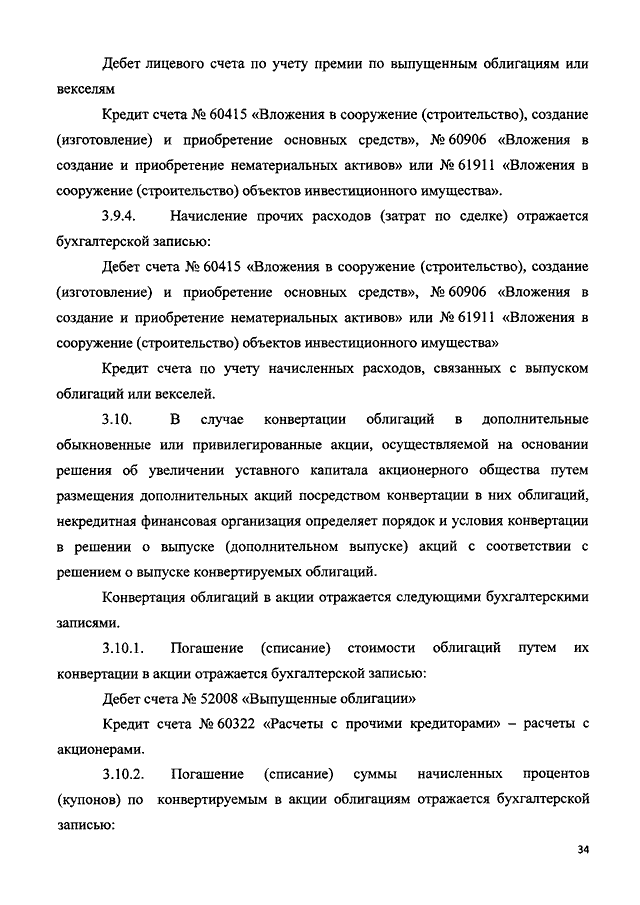 Дебет лицевого счета по учету премии по выпущенным облигациям или векселям

Кредит счета № 60415 «Вложения в сооружение (строительство), создание (изготовление) и приобретение основных средств», № 60906 «Вложения в создание и приобретение нематериальных активов» или № 61911 «Вложения в сооружение (строительство) объектов инвестиционного имущества».

3.9.4. Начисление прочих расходов (затрат по сделке) отражается бухгалтерской записью:

Дебет счета № 60415 «Вложения в сооружение (строительство), создание (изготовление) и приобретение основных средств», № 60906 «Вложения в создание и приобретение нематериальных активов» или № 61911 «Вложения в сооружение (строительство) объектов инвестиционного имущества»

Кредит счета по учету начисленных расходов, связанных с выпуском облигаций или векселей.

3.10. В случае конвертации облигаций в дополнительные обыкновенные или привилегированные акции, осуществляемой на основании решения об увеличении уставного капитала акционерного общества путем размещения дополнительных акций посредством конвертации в них облигаций, некредитная финансовая организация определяет порядок и условия конвертации в решении о выпуске (дополнительном выпуске) акций с соответствии с решением о выпуске конвертируемых облигаций.

Конвертация облигаций в акции отражается следующими бухгалтерскими записями.

3.10.1. Погашение (списание) стоимости облигаций путем их конвертации в акции отражается бухгалтерской записью:

Дебет счета № 52008 «Выпущенные облигации»

Кредит счета № 60322 «Расчеты с прочими кредиторами» – расчеты с акционерами.

3.10.2. Погашение (списание) суммы начисленных процентов (купонов) по конвертируемым в акции облигациям отражается бухгалтерской записью:

34